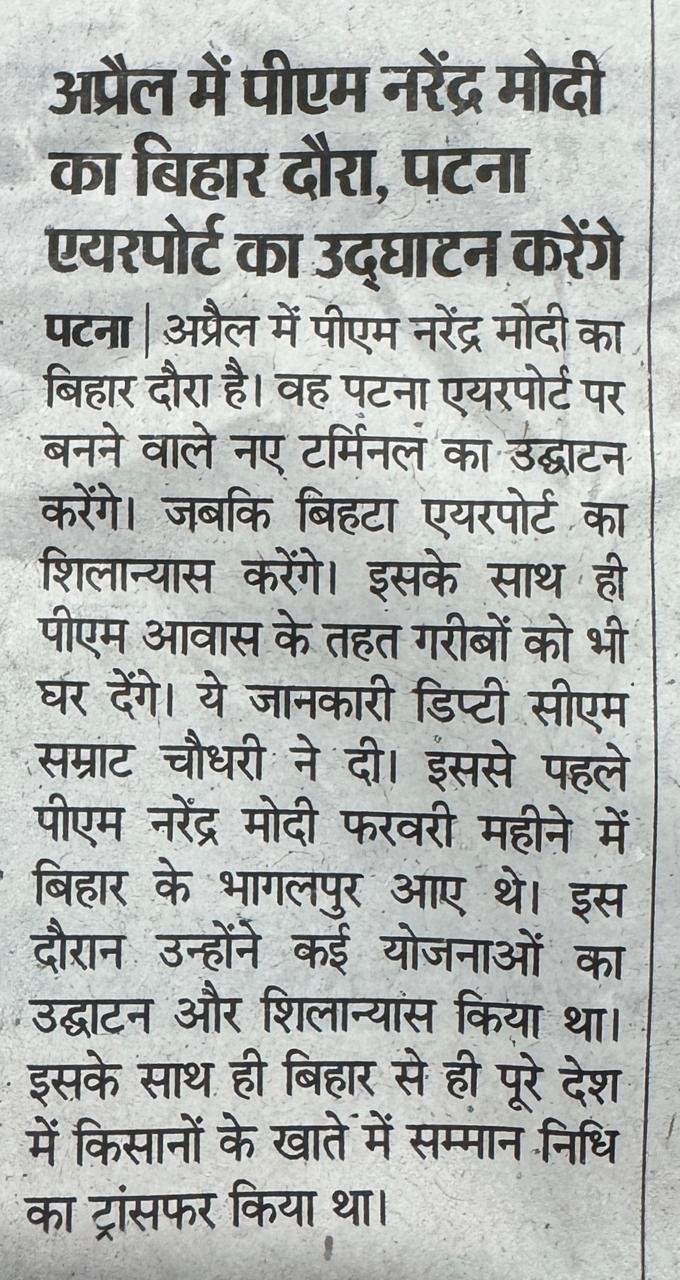 अप्रैल में पीएम नरेंद्र मोदी का बिहार दौरा, पटना एयरपोर्ट का उद्घाटन करेंगे

पटना | अप्रैल में पीएम नरेंद्र मोदी का बिहार दौरा है। वह पटना एयरपोर्ट पर बनने वाले नए टर्मिनल का उद्घाटन करेंगे। जबकि बिहटा एयरपोर्ट का शिलान्यास करेंगे। इसके साथ ही पीएम आवास के तहत गरीबों को भी घर देंगे। ये जानकारी डिप्टी सीएम सम्राट चौधरी ने दी। इससे पहले पीएम नरेंद्र मोदी फरवरी महीने में बिहार के भागलपुर आए थे। इस दौरान उन्होंने कई योजनाओं का उद्घाटन और शिलान्यास किया था। इसके साथ ही बिहार से ही पूरे देश में किसानों के खाते में सम्मान निधि का ट्रांसफर किया था।